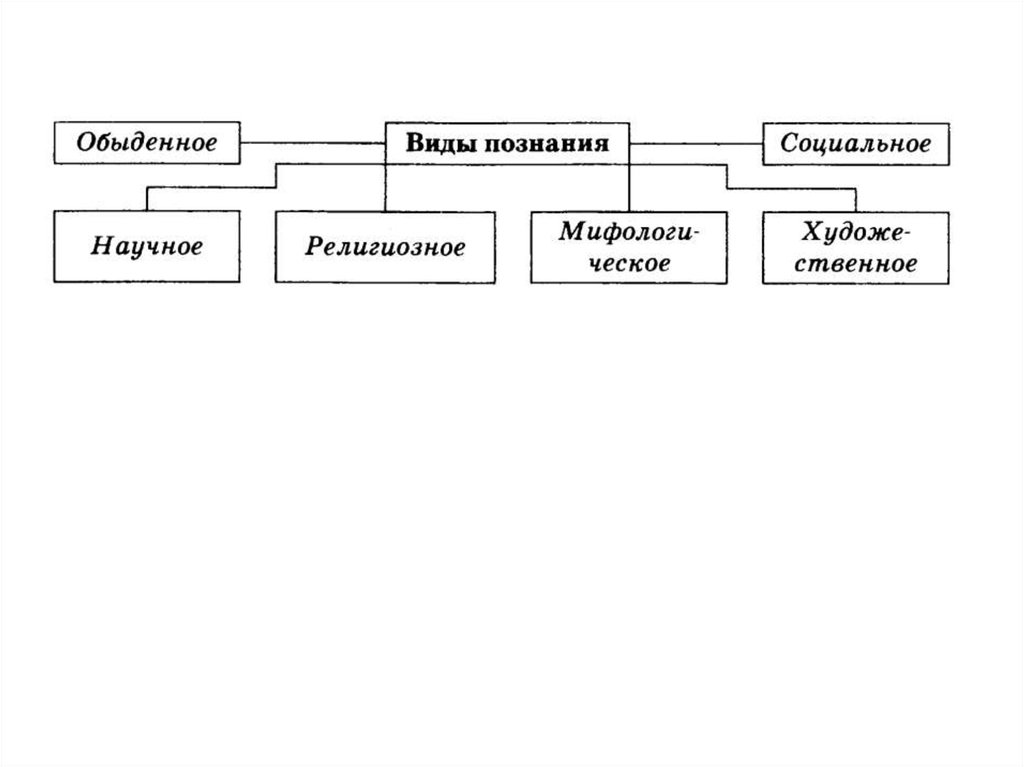 Обыденное

Виды познания

Социальное

Научное

Религиозное

Мифологическое

Художественное